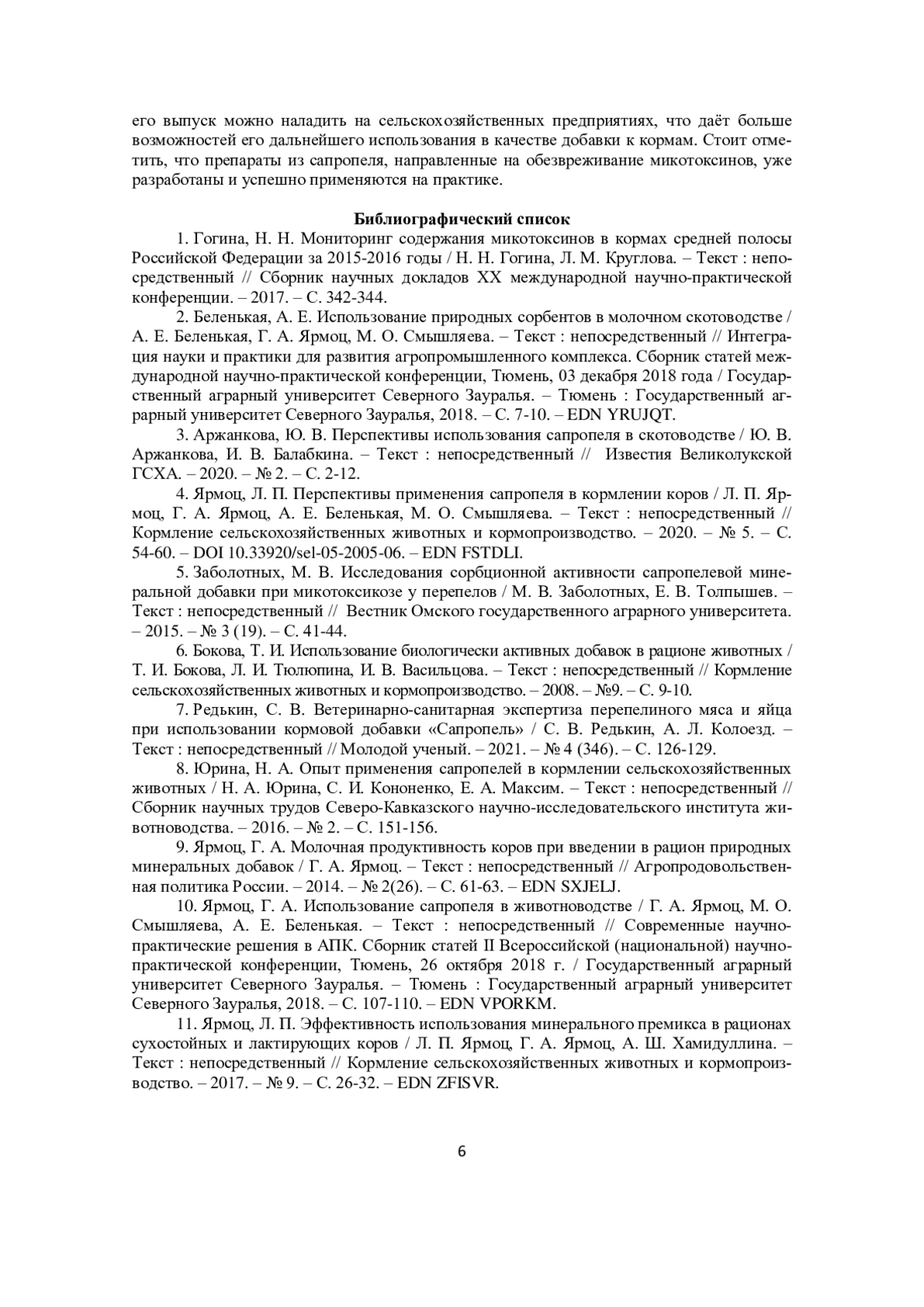 его выпуск можно наладить на сельскохозяйственных предприятиях, что даёт больше возможностей его дальнейшего использования в качестве добавки к кормам. Стоит отметить, что препараты из сапропеля, направленные на обезвреживание микотоксинов, уже разработаны и успешно применяются на практике.

Библиографический список

1. Гогина, Н. Н. Мониторинг содержания микотоксинов в кормах средней полосы Российской Федерации за 2015-2016 годы / Н. Н. Гогина, Л. М. Круглова. – Текст : непосредственный // Сборник научных докладов XX международной научно-практической конференции. – 2017. – С. 342-344.

2. Беленькая, А. Е. Использование природных сорбентов в молочном скотоводстве / А. Е. Беленькая, Г. А. Ярмоц, М. О. Смышляева. – Текст : непосредственный // Интеграция науки и практики для развития агропромышленного комплекса. Сборник статей международной научно-практической конференции, Тюмень, 03 декабря 2018 года / Государственный аграрный университет Северного Зауралья. – Тюмень : Государственный аграрный университет Северного Зауралья, 2018. – С. 7-10. – EDN YRUJQT.

3. Аржанкова, Ю. В. Перспективы использования сапропеля в скотоводстве / Ю. В. Аржанкова, И. В. Балабкина. – Текст : непосредственный // Известия Великолукской ГСХА. – 2020. – № 2. – С. 2-12.

4. Ярмоц, Л. П. Перспективы применения сапропеля в кормлении коров / Л. П. Ярмоц, Г. А. Ярмоц, А. Е. Беленькая, М. О. Смышляева. – Текст : непосредственный // Кормление сельскохозяйственных животных и кормопроизводство. – 2020. – № 5. – С. 54-60. – DOI 10.33920/sel-05-2005-06. – EDN FSTDLI.

5. Заболотных, М. В. Исследования сорбционной активности сапропелевой минеральной добавки при микотоксикозе у перепелов / М. В. Заболотных, Е. В. Толпышев. – Текст : непосредственный // Вестник Омского государственного аграрного университета. – 2015. – № 3 (19). – С. 41-44.

6. Бокова, Т. И. Использование биологически активных добавок в рационе животных / Т. И. Бокова, Л. И. Тюлюпина, И. В. Васильцова. – Текст : непосредственный // Кормление сельскохозяйственных животных и кормопроизводство. – 2008. – №9. – С. 9-10.

7. Редькин, С. В. Ветеринарно-санитарная экспертиза перепелиного мяса и яйца при использовании кормовой добавки «Сапропель» / С. В. Редькин, А. Л. Колоезд. – Текст : непосредственный // Молодой ученый. – 2021. – № 4 (346). – С. 126-129.

8. Юрина, Н. А. Опыт применения сапропелей в кормлении сельскохозяйственных животных / Н. А. Юрина, С. И. Кононенко, Е. А. Максим. – Текст : непосредственный // Сборник научных трудов Северо-Кавказского научно-исследовательского института животноводства. – 2016. – № 2. – С. 151-156.

9. Ярмоц, Г. А. Молочная продуктивность коров при введении в рацион природных минеральных добавок / Г. А. Ярмоц. – Текст : непосредственный // Агропродовольственная политика России. – 2014. – № 2(26). – С. 61-63. – EDN SXJELJ.

10. Ярмоц, Г. А. Использование сапропеля в животноводстве / Г. А. Ярмоц, М. О. Смышляева, А. Е. Беленькая. – Текст : непосредственный // Современные научно-практические решения в АПК. Сборник статей II Всероссийской (национальной) научно-практической конференции, Тюмень, 26 октября 2018 г. / Государственный аграрный университет Северного Зауралья. – Тюмень : Государственный аграрный университет Северного Зауралья, 2018. – С. 107-110. – EDN VPORKM.

11. Ярмоц, Л. П. Эффективность использования минерального премикса в рационах сухостойных и лактирующих коров / Л. П. Ярмоц, Г. А. Ярмоц, А. Ш. Хамидуллина. – Текст : непосредственный // Кормление сельскохозяйственных животных и кормопроизводство. – 2017. – № 9. – С. 26-32. – EDN ZFISVR.

6